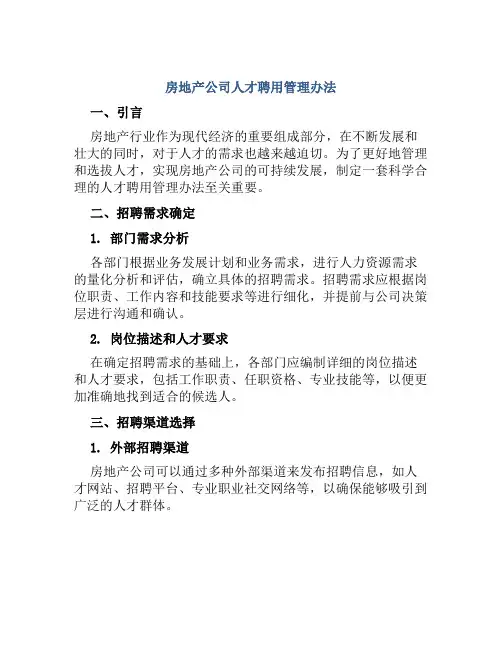 房地产公司人才聘用管理办法

一、引言

房地产行业作为现代经济的重要组成部分，在不断发展和壮大的同时，对于人才的需求也越来越迫切。为了更好地管理和选拔人才，实现房地产公司的可持续发展，制定一套科学合理的人才聘用管理办法至关重要。

二、招聘需求确定

1. 部门需求分析

各部门根据业务发展计划和业务需求，进行人力资源需求的量化分析和评估，确立具体的招聘需求。招聘需求应根据岗位职责、工作内容和技能要求等进行细化，并提前与公司决策层进行沟通和确认。

2. 岗位描述和人才要求

在确定招聘需求的基础上，各部门应编制详细的岗位描述和人才要求，包括工作职责、任职资格、专业技能等，以便更加准确地找到适合的候选人。

三、招聘渠道选择

1. 外部招聘渠道

房地产公司可以通过多种外部渠道来发布招聘信息，如人才网站、招聘平台、专业职业社交网络等，以确保能够吸引到广泛的人才群体。